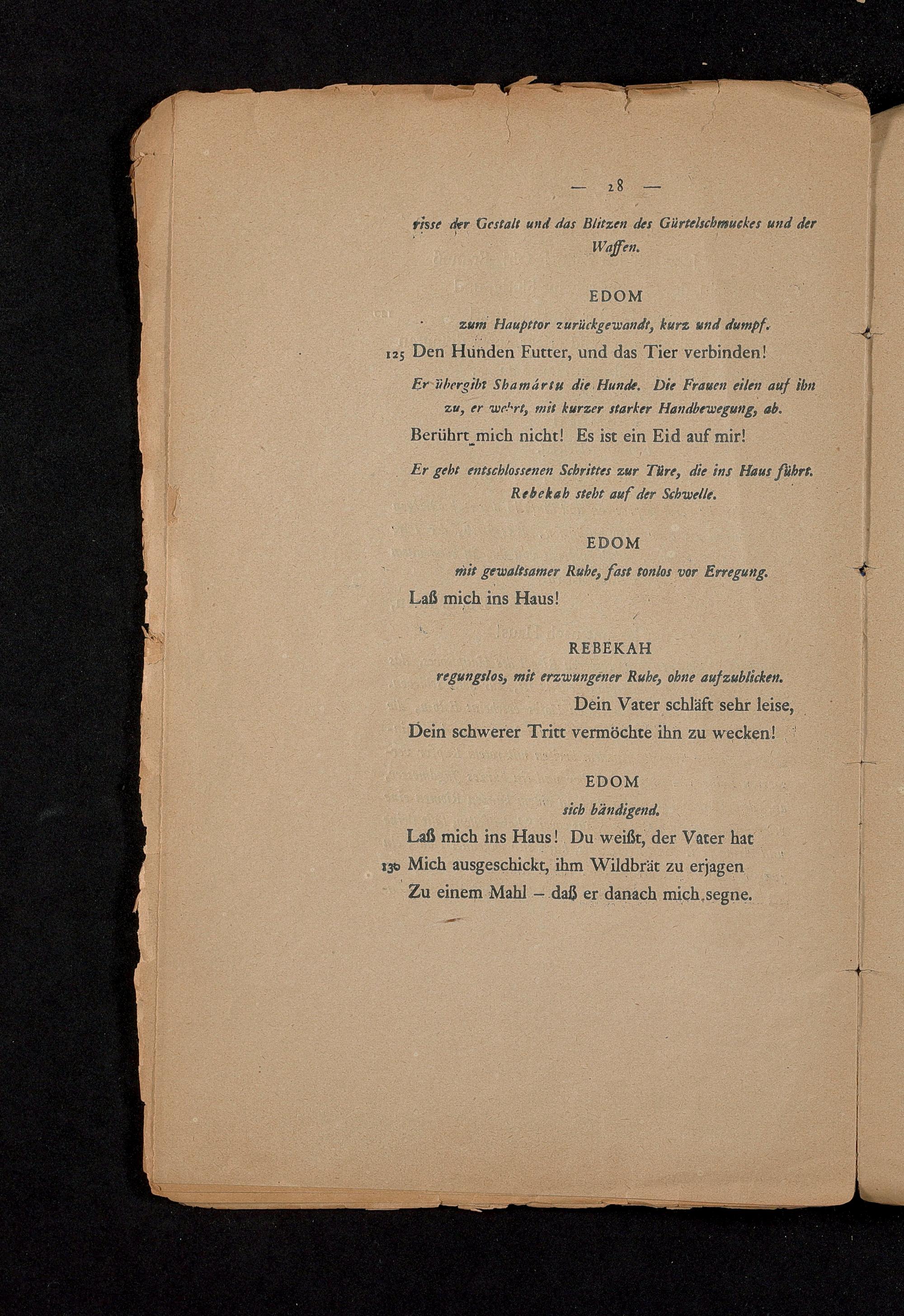 — 28 —

risse der Gestalt und das Blitzen des Gürtelschmuckes und der Waffen.

EDOM

zum Haupttor zurückgewandt, kurz und dumpf.

125 Den Hunden Futter, und das Tier verbinden!

Er übergibt Shamártu die Hunde. Die Frauen eilen auf ihn zu, er wehrt, mit kurzer starker Handbewegung, ab.

Berührt mich nicht! Es ist ein Eid auf mir!

Er geht entschlossenen Schrittes zur Türe, die ins Haus führt. Rebekah steht auf der Schwelle.

EDOM

mit gewaltsamer Ruhe, fast tonlos vor Erregung.

Laß mich ins Haus!

REBEKAH

regungslos, mit erzwungener Ruhe, ohne aufzublicken.

Dein Vater schläft sehr leise,
Dein schwerer Tritt vermöchte ihn zu wecken!

EDOM

sich bändigend.

Laß mich ins Haus! Du weißt, der Vater hat
130 Mich ausgeschickt, ihm Wildbrät zu erjagen
Zu einem Mahl – daß er danach mich segne.